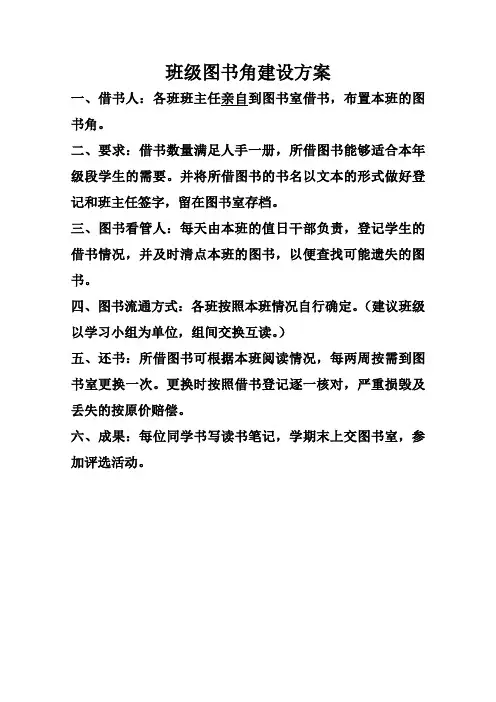 班级图书角建设方案

一、借书人：各班班主任亲自到图书室借书，布置本班的图书角。

二、要求：借书数量满足人手一册，所借图书能够适合本年级段学生的需要。并将所借图书的书名以文本的形式做好登记和班主任签字，留在图书室存档。

三、图书看管人：每天由本班的值日干部负责，登记学生的借书情况，并及时清点本班的图书，以便查找可能遗失的图书。

四、图书流通方式：各班按照本班情况自行确定。（建议班级以学习小组为单位，组间交换互读。）

五、还书：所借图书可根据本班阅读情况，每两周按需到图书室更换一次。更换时按照借书登记逐一核对，严重损毁及丢失的按原价赔偿。

六、成果：每位同学书写读书笔记，学期末上交图书室，参加评选活动。